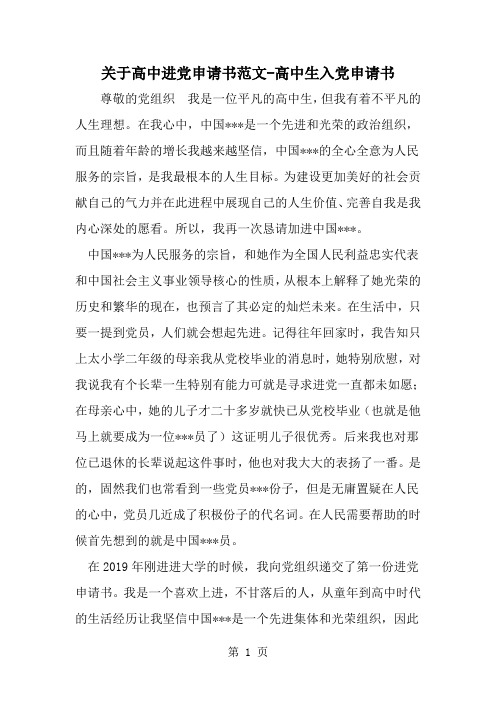 关于高中进党申请书范文-高中生入党申请书

尊敬的党组织　我是一位平凡的高中生，但我有着不平凡的人生理想。在我心中，中国***是一个先进和光荣的政治组织，而且随着年龄的增长我越来越坚信，中国***的全心全意为人民服务的宗旨，是我最根本的人生目标。为建设更加美好的社会贡献自己的气力并在此进程中展现自己的人生价值、完善自我是我内心深处的愿看。所以，我再一次恳请加进中国***。

中国***为人民服务的宗旨，和她作为全国人民利益忠实代表和中国社会主义事业领导核心的性质，从根本上解释了她光荣的历史和繁华的现在，也预言了其必定的灿烂未来。在生活中，只要一提到党员，人们就会想起先进。记得往年回家时，我告知只上太小学二年级的母亲我从党校毕业的消息时，她特别欣慰，对我说我有个长辈一生特别有能力可就是寻求进党一直都未如愿；在母亲心中，她的儿子才二十多岁就快已从党校毕业（也就是他马上就要成为一位***员了）这证明儿子很优秀。后来我也对那位已退休的长辈说起这件事时，他也对我大大的表扬了一番。是的，固然我们也常看到一些党员***份子，但是无庸置疑在人民的心中，党员几近成了积极份子的代名词。在人民需要帮助的时候首先想到的就是中国***员。

在 2019 年刚进进大学的时候，我向党组织递交了第一份进党申请书。我是一个喜欢上进，不甘落后的人，从童年到高中时代的生活经历让我坚信中国***是一个先进集体和光荣组织，因此

第 1 页